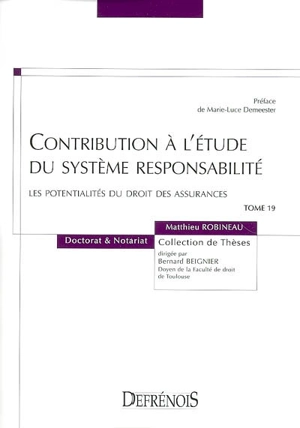 Préface
de Marie-Luce Demeester

CONTRIBUTION À L'ÉTUDE DU SYSTÈME RESPONSABILITÉ

LES POTENTIALITÉS DU DROIT DES ASSURANCES

TOME 19

Matthieu ROBINEAU

Doctorat & Notariat

Collection de Thèses
dirigée par
Bernard BEIGNIER
Doyen de la Faculté de droit de Toulouse

DEFRÉNOIS